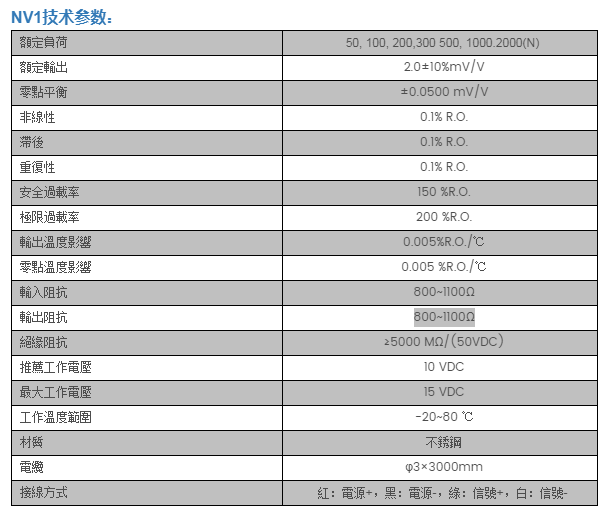 NV1技术参数：

| 額定負荷 | 50, 100, 200,300 500, 1000.2000(N) |
|---|---|
| 額定輸出 | 2.0±10%mV/V |
| 零點平衡 | ±0.0500 mV/V |
| 非線性 | 0.1% R.O. |
| 滯後 | 0.1% R.O. |
| 重復性 | 0.1% R.O. |
| 安全過載率 | 150 %R.O. |
| 極限過載率 | 200 %R.O. |
| 輸出溫度影響 | 0.005%R.O./℃ |
| 零點溫度影響 | 0.005 %R.O./℃ |
| 輸入阻抗 | 800~1100Ω |
| 輸出阻抗 | 800~1100Ω |
| 絕緣阻抗 | ≥5000 MΩ/（50VDC） |
| 推薦工作電壓 | 10 VDC |
| 最大工作電壓 | 15 VDC |
| 工作溫度範圍 | -20~80 ℃ |
| 材質 | 不銹鋼 |
| 電纜 | φ3×3000mm |
| 接線方式 | 紅：電源+，黑：電源-，綠：信號+，白：信號- |